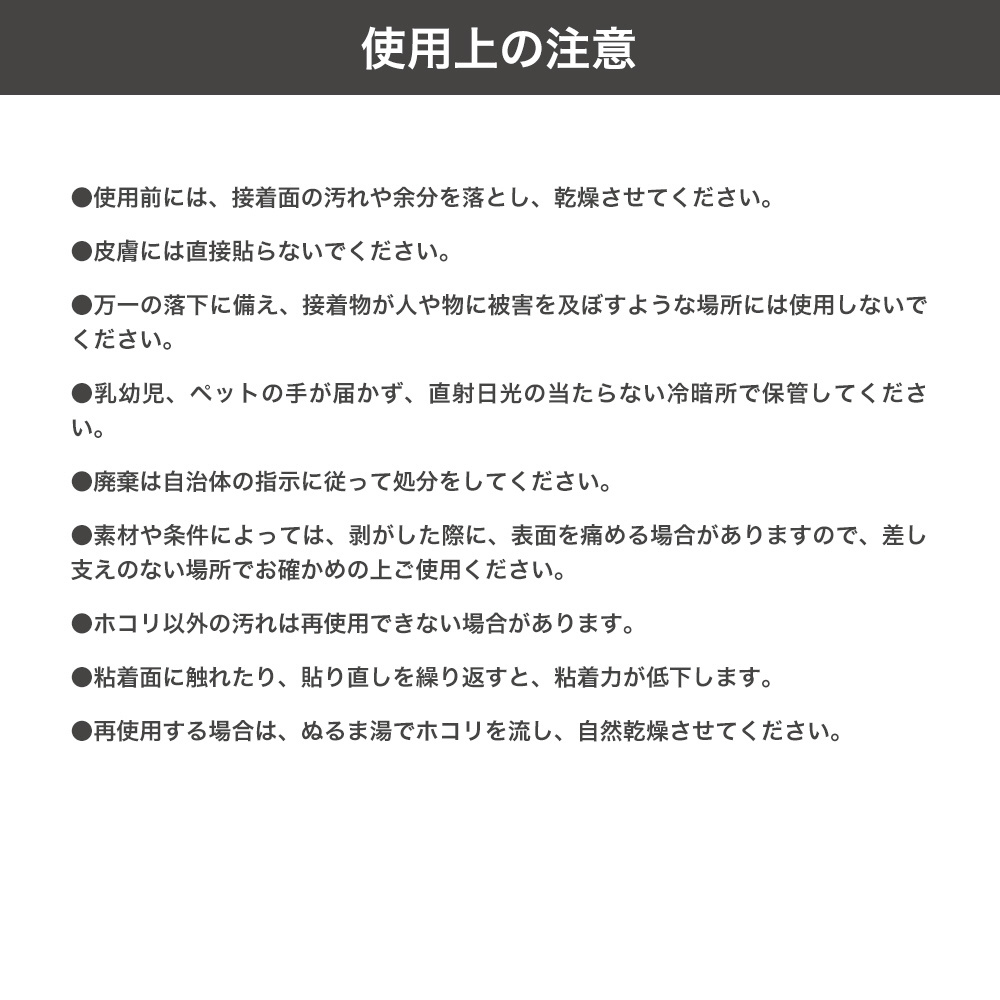 使用上の注意

●使用前には、接着面の汚れや余分を落とし、乾燥させてください。

●皮膚には直接貼らないでください。

●万一の落下に備え、接着物が人や物に被害を及ぼすような場所には使用しないでください。

●乳幼児、ペットの手が届かず、直射日光の当たらない冷暗所で保管してください。

●廃棄は自治体の指示に従って処分をしてください。

●素材や条件によっては、剥がした際に、表面を痛める場合がありますので、差し支えのない場所でお確かめの上ご使用ください。

●ホコリ以外の汚れは再使用できない場合があります。

●粘着面に触れたり、貼り直しを繰り返すと、粘着力が低下します。

●再使用する場合は、ぬるま湯でホコリを流し、自然乾燥させてください。